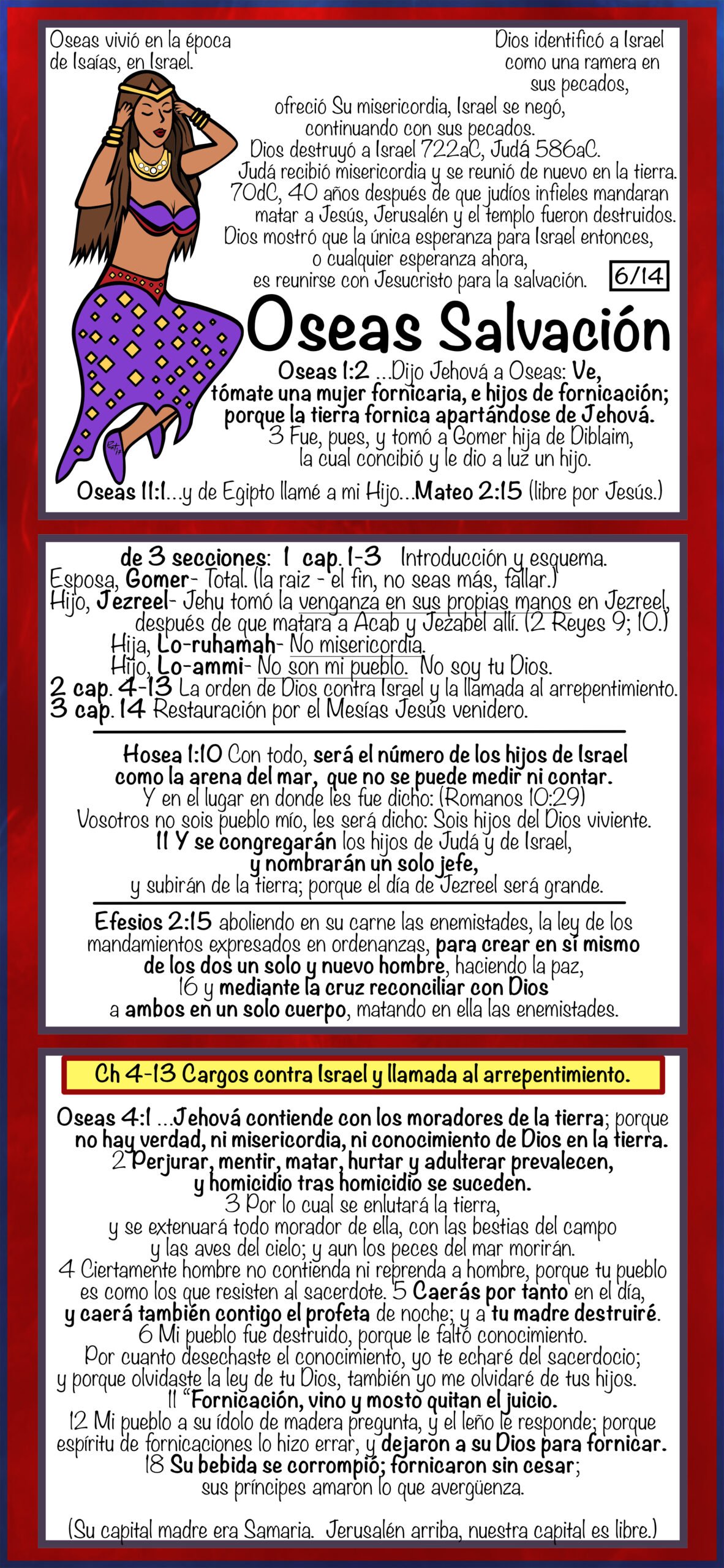 Oseas vivió en la época de Isaías, en Israel.

Dios identificó a Israel como una ramera en sus pecados, ofreció Su misericordia, Israel se negó, continuando con sus pecados.
Dios destruyó a Israel 722aC, Judá 586aC.
Judá recibió misericordia y se reunió de nuevo en la tierra.
70dC, 40 años después de que judíos infieles mandaran matar a Jesús, Jerusalén y el templo fueron destruidos.
Dios mostró que la única esperanza para Israel entonces, o cualquier esperanza ahora, es reunirse con Jesucristo para la salvación.

6/14

Oseas Salvación

Oseas 1:2 ...Dijo Jehová a Oseas: Ve, tómate una mujer fornicaria, e hijos de fornicación; porque la tierra fornica apartándose de Jehová.
3 Fue, pues, y tomó a Gomer hija de Diblaim, la cual concibió y le dio a luz un hijo.

Oseas 11:1...y de Egipto llamé a mi Hijo...Mateo 2:15 (libre por Jesús.)

de 3 secciones: 1 cap. 1-3 Introducción y esquema.
Esposa, Gomer- Total. (la raiz - el fin, no seas más, fallar.)
Hijo, Jezreel- Jehu tomó la venganza en sus propias manos en Jezreel, después de que matara a Acab y Jezabel allí. (2 Reyes 9; 10.)
Hija, Lo-ruhamah- No misericordia.
Hijo, Lo-ammi- No son mi pueblo. No soy tu Dios.
2 cap. 4-13 La orden de Dios contra Israel y la llamada al arrepentimiento.
3 cap. 14 Restauración por el Mesías Jesús venidero.

Hosea 1:10 Con todo, será el número de los hijos de Israel como la arena del mar, que no se puede medir ni contar.
Y en el lugar en donde les fue dicho: (Romanos 10:29)
Vosotros no sois pueblo mío, les será dicho: Sois hijos del Dios viviente.
11 Y se congregarán los hijos de Judá y de Israel, y nombrarán un solo jefe, y subirán de la tierra; porque el día de Jezreel será grande.

Efesios 2:15 aboliendo en su carne las enemistades, la ley de los mandamientos expresados en ordenanzas, para crear en sí mismo de los dos un solo y nuevo hombre, haciendo la paz,
16 y mediante la cruz reconciliar con Dios a ambos en un solo cuerpo, matando en ella las enemistades.

Ch 4-13 Cargos contra Israel y llamada al arrepentimiento.

Oseas 4:1 ...Jehová contiende con los moradores de la tierra; porque no hay verdad, ni misericordia, ni conocimiento de Dios en la tierra.
2 Perjurar, mentir, matar, hurtar y adulterar prevalecen, y homicidio tras homicidio se suceden.
3 Por lo cual se enlutará la tierra, y se extenuará todo morador de ella, con las bestias del campo y las aves del cielo; y aun los peces del mar morirán.
4 Ciertamente hombre no contienda ni reprenda a hombre, porque tu pueblo es como los que resisten al sacerdote. 5 Caerás por tanto en el día, y caerá también contigo el profeta de noche; y a tu madre destruiré.
6 Mi pueblo fue destruido, porque le faltó conocimiento.
Por cuanto desechaste el conocimiento, yo te echaré del sacerdocio; y porque olvidaste la ley de tu Dios, también yo me olvidaré de tus hijos.
11 "Fornicación, vino y mosto quitan el juicio.
12 Mi pueblo a su ídolo de madera pregunta, y el leño le responde; porque espíritu de fornicaciones lo hizo errar, y dejaron a su Dios para fornicar.
18 Su bebida se corrompió; fornicaron sin cesar; sus príncipes amaron lo que avergüenza.

(Su capital madre era Samaria. Jerusalén arriba, nuestra capital es libre.)